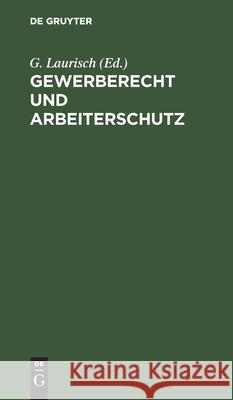 DE GRUYTER

G. Laurisch (Ed.)
GEWERBERECHT UND ARBEITERSCHUTZ

DE G

Kraina Książek